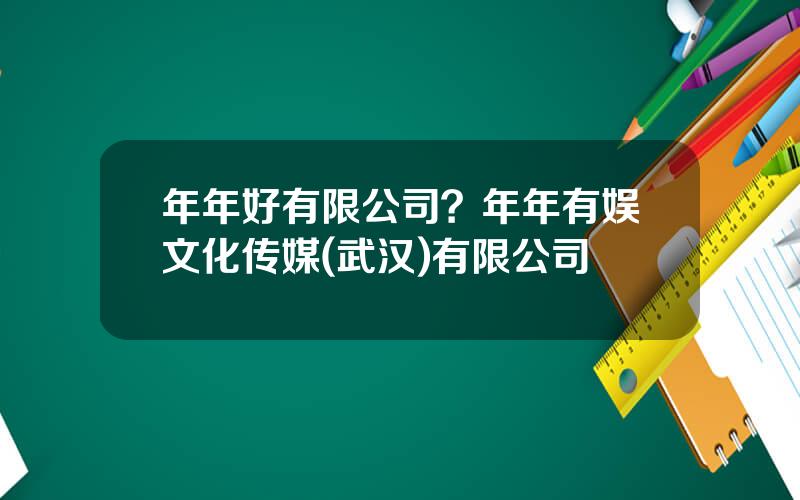 年年好有限公司？年年有娱文化传媒(武汉)有限公司